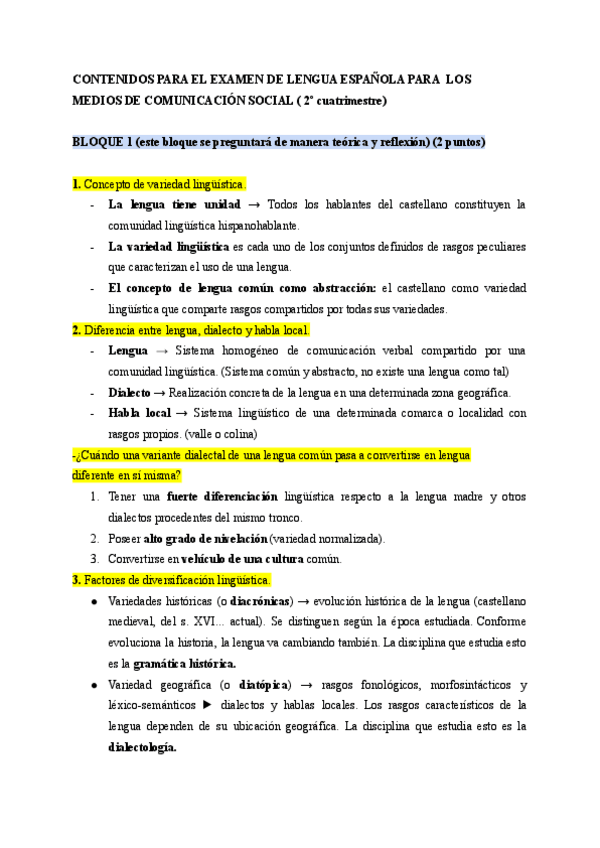 CONTENIDOS PARA EL EXAMEN DE LENGUA ESPAÑOLA PARA LOS MEDIOS DE COMUNICACIÓN SOCIAL ( 2º cuatrimestre)

BLOQUE 1 (este bloque se preguntará de manera teórica y reflexión) (2 puntos)

1. Concepto de variedad lingüística.
- La lengua tiene unidad → Todos los hablantes del castellano constituyen la comunidad lingüística hispanohablante.
- La variedad lingüística es cada uno de los conjuntos definidos de rasgos peculiares que caracterizan el uso de una lengua.
- El concepto de lengua común como abstracción: el castellano como variedad lingüística que comparte rasgos compartidos por todas sus variedades.

2. Diferencia entre lengua, dialecto y habla local.
- Lengua → Sistema homogéneo de comunicación verbal compartido por una comunidad lingüística. (Sistema común y abstracto, no existe una lengua como tal)
- Dialecto → Realización concreta de la lengua en una determinada zona geográfica.
- Habla local → Sistema lingüístico de una determinada comarca o localidad con rasgos propios. (valle o colina)

-¿Cuándo una variante dialectal de una lengua común pasa a convertirse en lengua diferente en sí misma?
1. Tener una fuerte diferenciación lingüística respecto a la lengua madre y otros dialectos procedentes del mismo tronco.
2. Poseer alto grado de nivelación (variedad normalizada).
3. Convertirse en vehículo de una cultura común.

3. Factores de diversificación lingüística.
● Variedades históricas (o diacrónicas) → evolución histórica de la lengua (castellano medieval, del s. XVI... actual). Se distinguen según la época estudiada. Conforme evoluciona la historia, la lengua va cambiando también. La disciplina que estudia esto es la gramática histórica.
● Variedad geográfica (o diatópica) → rasgos fonológicos, morfosintácticos y léxico-semánticos ► dialectos y hablas locales. Los rasgos característicos de la lengua dependen de su ubicación geográfica. La disciplina que estudia esto es la dialectología.